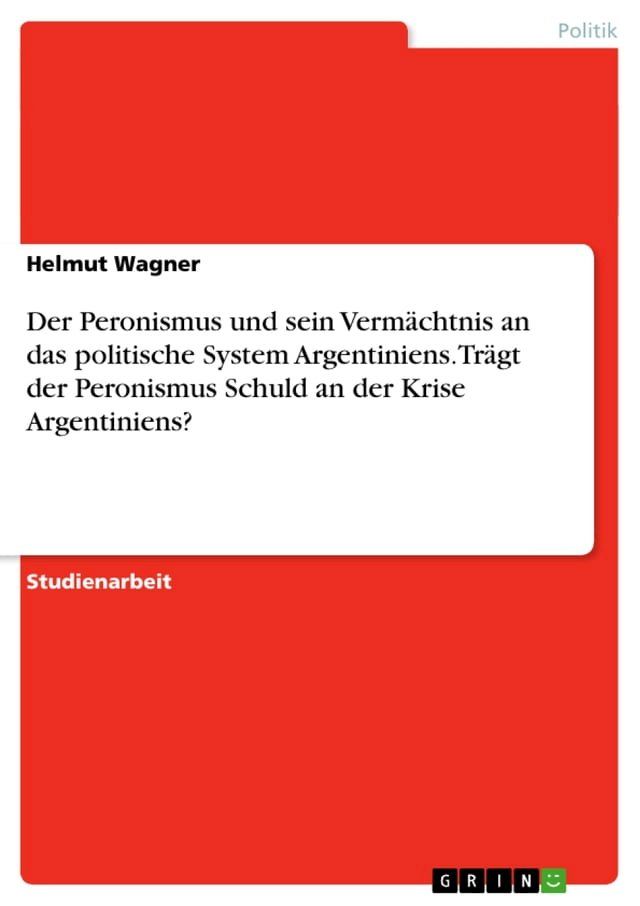 Politik

Helmut Wagner

Der Peronismus und sein Vermächtnis an das politische System Argentiniens. Trägt der Peronismus Schuld an der Krise Argentiniens?

Studienarbeit

GRIN